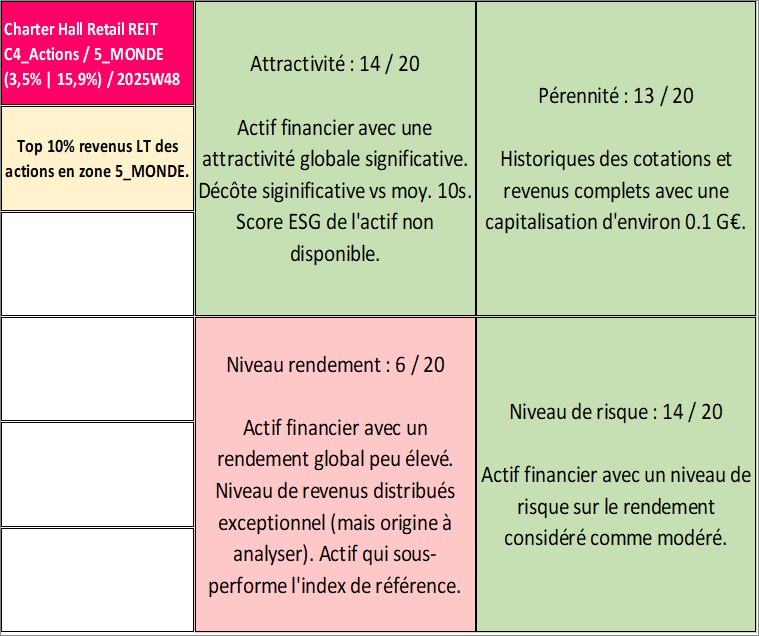 Charter Hall Retail REIT C4_Actions / 5_MONDE (3,5% | 15,9%) / 2025W48

Top 10% revenus LT des actions en zone 5_MONDE.

Attractivité : 14 / 20

Actif financier avec une attractivité globale significative. Décôte siginificative vs moy. 10s. Score ESG de l'actif non disponible.

Pérennité : 13 / 20

Historiques des cotations et revenus complets avec une capitalisation d'environ 0.1 G€.

Niveau rendement : 6 / 20

Actif financier avec un rendement global peu élevé. Niveau de revenus distribués exceptionnel (mais origine à analyser). Actif qui sous-performe l'index de référence.

Niveau de risque : 14 / 20

Actif financier avec un niveau de risque sur le rendement considéré comme modéré.